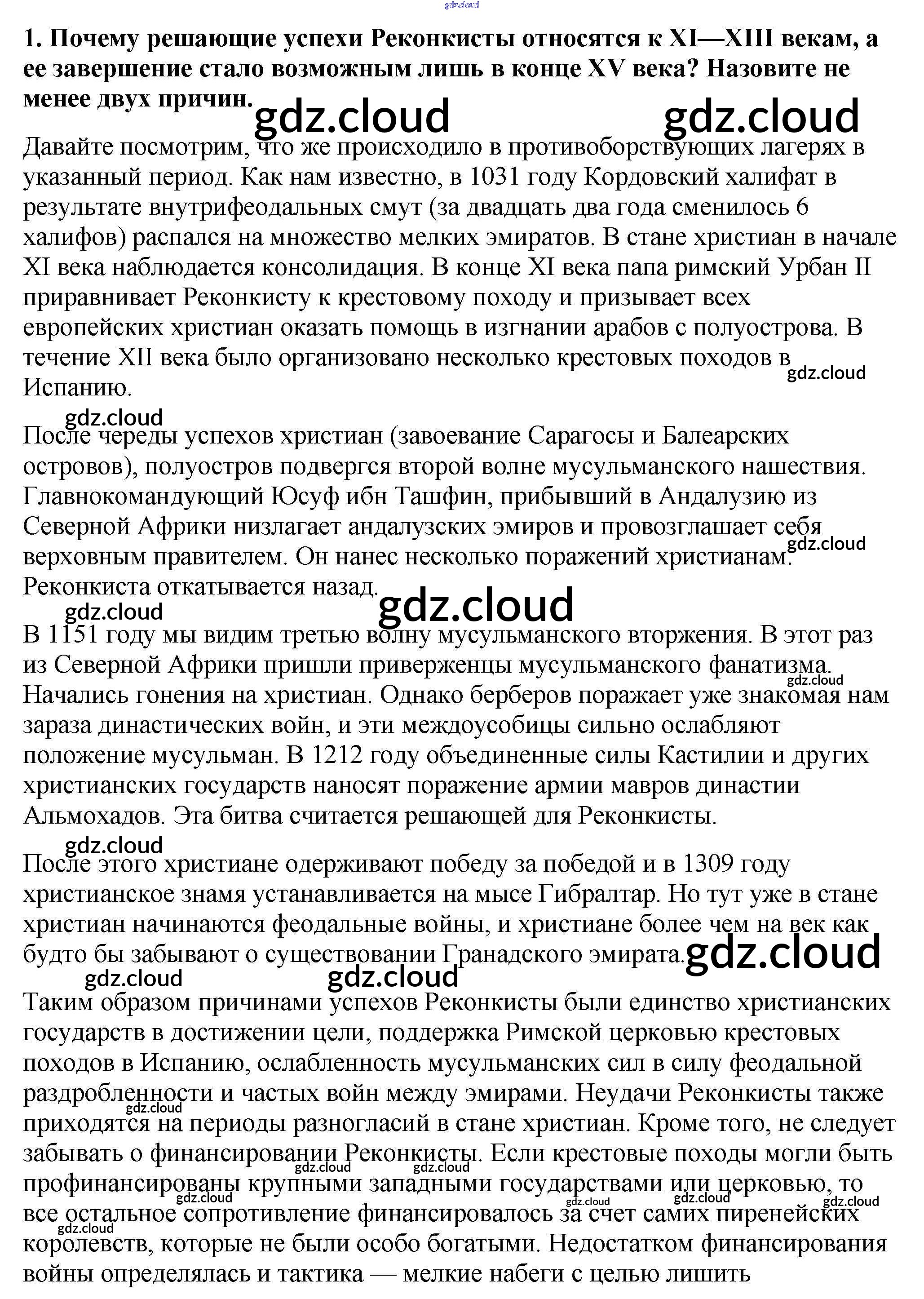 gdz.cloud

1. Почему решающие успехи Реконкисты относятся к XI—XIII векам, а ее завершение стало возможным лишь в конце XV века? Назовите не менее двух причин.

gdz.cloud gdz.cloud

Давайте посмотрим, что же происходило в противоборствующих лагерях в указанный период. Как нам известно, в 1031 году Кордовский халифат в результате внутрифеодальных смут (за двадцать два года сменилось 6 халифов) распался на множество мелких эмиратов. В стане христиан в начале XI века наблюдается консолидация. В конце XI века папа римский Урбан II приравнивает Реконкисту к крестовому походу и призывает всех европейских христиан оказать помощь в изгнании арабов с полуострова. В течение XII века было организовано несколько крестовых походов в Испанию.

gdz.cloud

gdz.cloud

После череды успехов христиан (завоевание Сарагосы и Балеарских островов), полуостров подвергся второй волне мусульманского нашествия. Главнокомандующий Юсуф ибн Ташфин, прибывший в Андалузию из Северной Африки низлагает андалузских эмиров и провозглашает себя верховным правителем. Он нанес несколько поражений христианам. Реконкиста откатывается назад.

gdz.cloud

gdz.cloud gdz.cloud

В 1151 году мы видим третью волну мусульманского вторжения. В этот раз из Северной Африки пришли приверженцы мусульманского фанатизма. Начались гонения на христиан. Однако берберов поражает уже знакомая нам зараза династических войн, и эти междоусобицы сильно ослабляют положение мусульман. В 1212 году объединенные силы Кастилии и других христианских государств наносят поражение армии мавров династии Альмохадов. Эта битва считается решающей для Реконкисты.

gdz.cloud

gdz.cloud

После этого христиане одерживают победу за победой и в 1309 году христианское знамя устанавливается на мысе Гибралтар. Но тут уже в стане христиан начинаются феодальные войны, и христиане более чем на век как будто бы забывают о существовании Гранадского эмирата.

gdz.cloud

gdz.cloud gdz.cloud

Таким образом причинами успехов Реконкисты были единство христианских государств в достижении цели, поддержка Римской церковью крестовых походов в Испанию, ослабленность мусульманских сил в силу феодальной раздробленности и частых войн между эмирами. Неудачи Реконкисты также приходятся на периоды разногласий в стане христиан. Кроме того, не следует забывать о финансировании Реконкисты. Если крестовые походы могли быть профинансированы крупными западными государствами или церковью, то все остальное сопротивление финансировалось за счет самих пиренейских королевств, которые не были особо богатыми. Недостатком финансирования войны определялась и тактика — мелкие набеги с целью лишить

gdz.cloud gdz.cloud gdz.cloud gdz.cloud gdz.cloud gdz.cloud gdz.cloud gdz.cloud